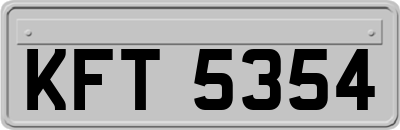 KFT 5354